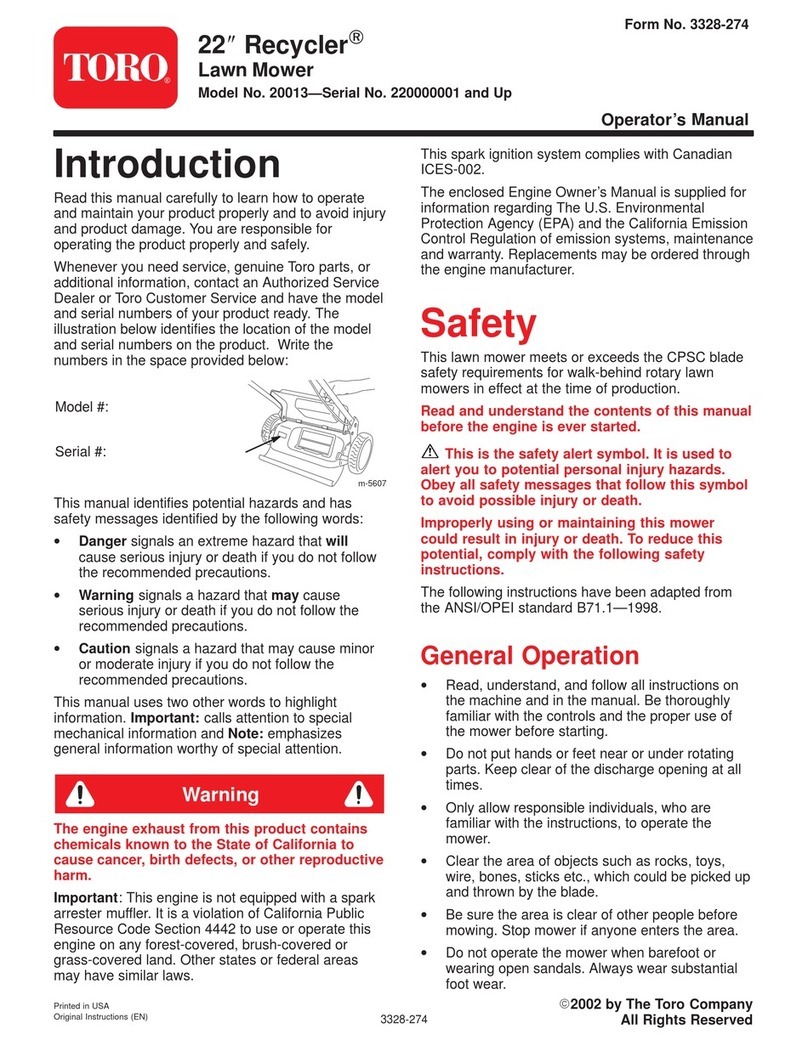 Form No. 3328-274

TORO

22″ Recycler®
Lawn Mower
Model No. 20013—Serial No. 220000001 and Up

Operator's Manual

Introduction

Read this manual carefully to learn how to operate and maintain your product properly and to avoid injury and product damage. You are responsible for operating the product properly and safely.

Whenever you need service, genuine Toro parts, or additional information, contact an Authorized Service Dealer or Toro Customer Service and have the model and serial numbers of your product ready. The illustration below identifies the location of the model and serial numbers on the product. Write the numbers in the space provided below:

Model #:

Serial #:

m-5607

This manual identifies potential hazards and has safety messages identified by the following words:

• Danger signals an extreme hazard that will cause serious injury or death if you do not follow the recommended precautions.

• Warning signals a hazard that may cause serious injury or death if you do not follow the recommended precautions.

• Caution signals a hazard that may cause minor or moderate injury if you do not follow the recommended precautions.

This manual uses two other words to highlight information. Important: calls attention to special mechanical information and Note: emphasizes general information worthy of special attention.

Warning

The engine exhaust from this product contains chemicals known to the State of California to cause cancer, birth defects, or other reproductive harm.

Important: This engine is not equipped with a spark arrester muffler. It is a violation of California Public Resource Code Section 4442 to use or operate this engine on any forest-covered, brush-covered or grass-covered land. Other states or federal areas may have similar laws.

This spark ignition system complies with Canadian ICES-002.

The enclosed Engine Owner's Manual is supplied for information regarding The U.S. Environmental Protection Agency (EPA) and the California Emission Control Regulation of emission systems, maintenance and warranty. Replacements may be ordered through the engine manufacturer.

Safety

This lawn mower meets or exceeds the CPSC blade safety requirements for walk-behind rotary lawn mowers in effect at the time of production.

Read and understand the contents of this manual before the engine is ever started.

This is the safety alert symbol. It is used to alert you to potential personal injury hazards. Obey all safety messages that follow this symbol to avoid possible injury or death.

Improperly using or maintaining this mower could result in injury or death. To reduce this potential, comply with the following safety instructions.

The following instructions have been adapted from the ANSI/OPEI standard B71.1—1998.

General Operation

• Read, understand, and follow all instructions on the machine and in the manual. Be thoroughly familiar with the controls and the proper use of the mower before starting.

• Do not put hands or feet near or under rotating parts. Keep clear of the discharge opening at all times.

• Only allow responsible individuals, who are familiar with the instructions, to operate the mower.

• Clear the area of objects such as rocks, toys, wire, bones, sticks etc., which could be picked up and thrown by the blade.

• Be sure the area is clear of other people before mowing. Stop mower if anyone enters the area.

• Do not operate the mower when barefoot or wearing open sandals. Always wear substantial foot wear.

Printed in USA
Original Instructions (EN)

3328-274

©2002 by The Toro Company
All Rights Reserved